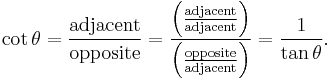 $\cot\theta = \frac{\text{adjacent}}{\text{opposite}} = \frac{\left(\frac{\text{adjacent}}{\text{adjacent}}\right)}{\left(\frac{\text{opposite}}{\text{adjacent}}\right)} = \frac{1}{\tan\theta}.$